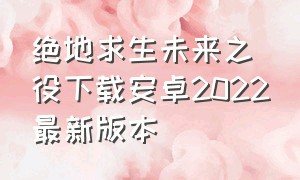 绝地求生未来之役下载安卓2022最新版本